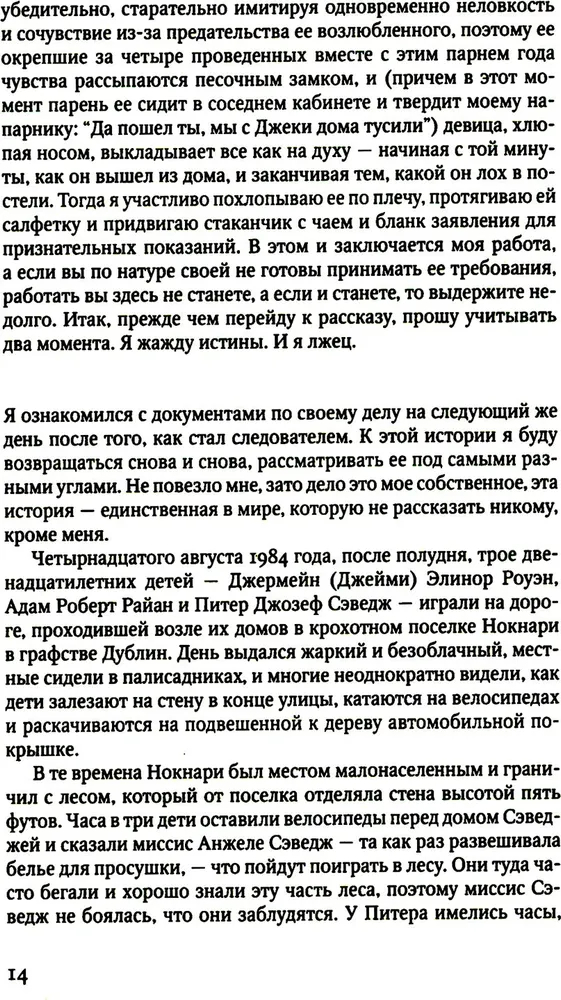 убедительно, старательно имитируя одновременно неловкость и сочувствие из-за предательства ее возлюбленного, поэтому ее окрепшие за четыре проведенных вместе с этим парнем года чувства рассыпаются песочным замком, и (причем в этот момент парень ее сидит в соседнем кабинете и твердит моему напарнику: "Да пошел ты, мы с Джеки дома тусили") девица, хлюпая носом, выкладывает все как на духу — начиная с той минуты, как он вышел из дома, и заканчивая тем, какой он лох в постели. Тогда я участливо похлопываю ее по плечу, протягиваю ей салфетку и придвигаю стаканчик с чаем и бланк заявления для признательных показаний. В этом и заключается моя работа, а если вы по натуре своей не готовы принимать ее требования, работать вы здесь не станете, а если и станете, то выдержите недолго. Итак, прежде чем перейду к рассказу, прошу учитывать два момента. Я жажду истины. И я лжец.

Я ознакомился с документами по своему делу на следующий же день после того, как стал следователем. К этой истории я буду возвращаться снова и снова, рассматривать ее под самыми разными углами. Не повезло мне, зато дело это мое собственное, эта история — единственная в мире, которую не рассказать никому, кроме меня.

Четырнадцатого августа 1984 года, после полудня, трое двенадцатилетних детей — Джермейн (Джейми) Элинор Роуэн, Адам Роберт Райан и Питер Джозеф Сэведж — играли на дороге, проходившей возле их домов в крохотном поселке Нокнари в графстве Дублин. День выдался жаркий и безоблачный, местные сидели в палисадниках, и многие неоднократно видели, как дети залезают на стену в конце улицы, катаются на велосипедах и раскачиваются на подвешенной к дереву автомобильной покрышке.

В те времена Нокнари был местом малонаселенным и граничил с лесом, который от поселка отделяла стена высотой пять футов. Часа в три дети оставили велосипеды перед домом Сэведжей и сказали миссис Анжеле Сэведж — та как раз развешивала белье для просушки, — что пойдут поиграть в лесу. Они туда часто бегали и хорошо знали эту часть леса, поэтому миссис Сэведж не боялась, что они заблудятся. У Питера имелись часы,

14